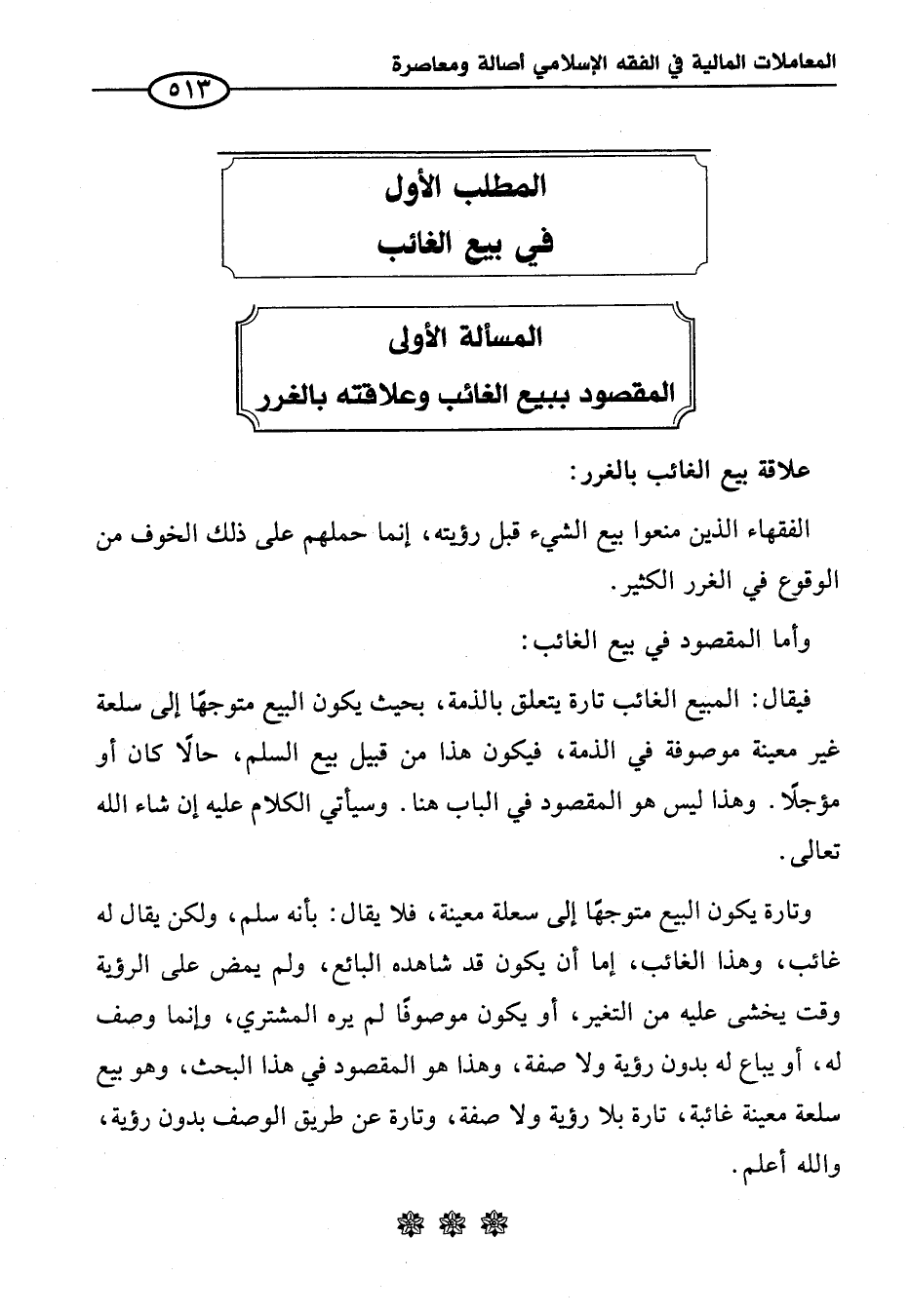 المعاملات المالية في الفقه الإسلامي أصالة ومعاصرة

٥١٣

المطلب الأول
في بيع الغائب

المسألة الأولى
المقصود ببيع الغائب وعلاقته بالغرر

علاقة بيع الغائب بالغرر:

الفقهاء الذين منعوا بيع الشيء قبل رؤيته، إنما حملهم على ذلك الخوف من الوقوع في الغرر الكثير.

وأما المقصود في بيع الغائب:

فيقال: المبيع الغائب تارة يتعلق بالذمة، بحيث يكون البيع متوجهًا إلى سلعة غير معينة موصوفة في الذمة، فيكون هذا من قبيل بيع السلم، حالًا كان أو مؤجلًا. وهذا ليس هو المقصود في الباب هنا. وسيأتي الكلام عليه إن شاء الله تعالى.

وتارة يكون البيع متوجهًا إلى سعلة معينة، فلا يقال: بأنه سلم، ولكن يقال له غائب، وهذا الغائب، إما أن يكون قد شاهده البائع، ولم يمض على الرؤية وقت يخشى عليه من التغير، أو يكون موصوفًا لم يره المشتري، وإنما وصف له، أو يباع له بدون رؤية ولا صفة، وهذا هو المقصود في هذا البحث، وهو بيع سلعة معينة غائبة، تارة بلا رؤية ولا صفة، وتارة عن طريق الوصف بدون رؤية، والله أعلم.